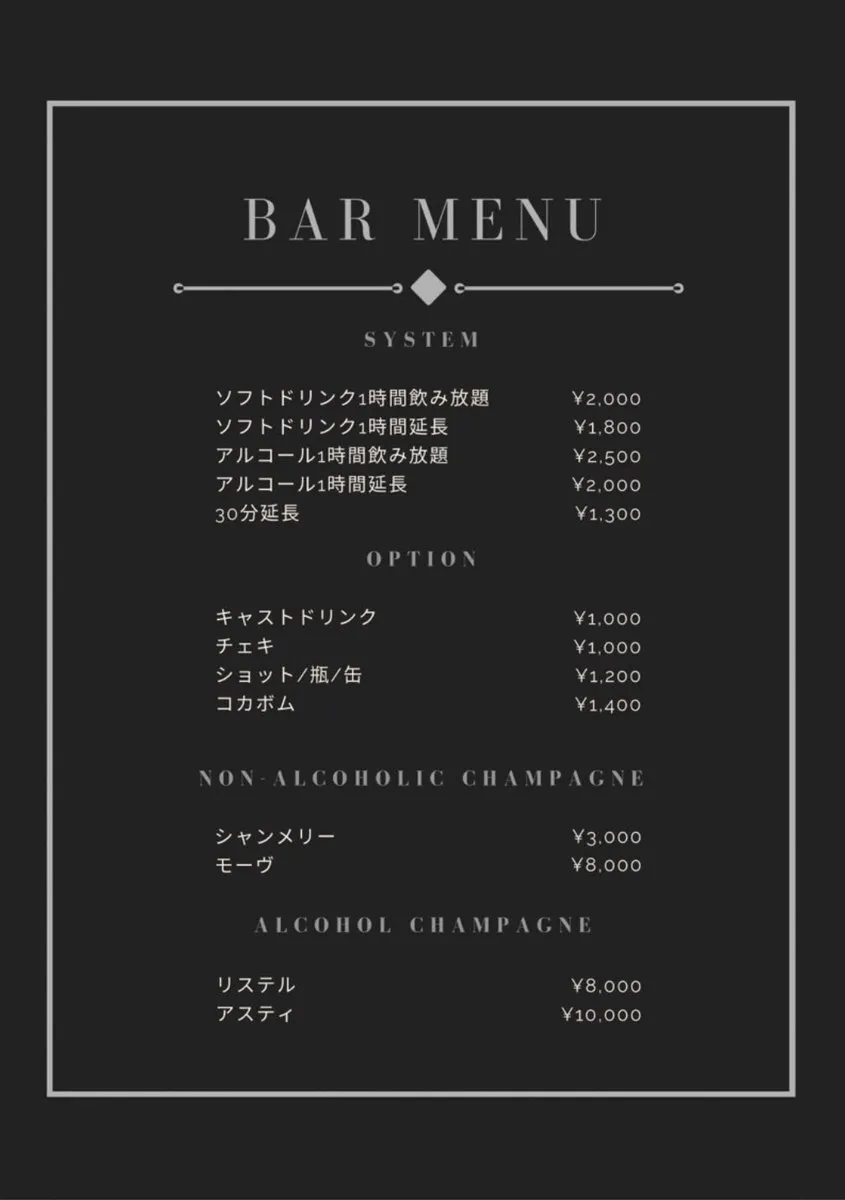 BAR MENU

SYSTEM

ソフトドリンク1時間飲み放題 ¥2,000
ソフトドリンク1時間延長 ¥1,800
アルコール1時間飲み放題 ¥2,500
アルコール1時間延長 ¥2,000
30分延長 ¥1,300

OPTION

キャストドリンク ¥1,000
チェキ ¥1,000
ショット/瓶/缶 ¥1,200
コカボム ¥1,400

NON-ALCOHOLIC CHAMPAGNE

シャンメリー ¥3,000
モーヴ ¥8,000

ALCOHOL CHAMPAGNE

リステル ¥8,000
アスティ ¥10,000